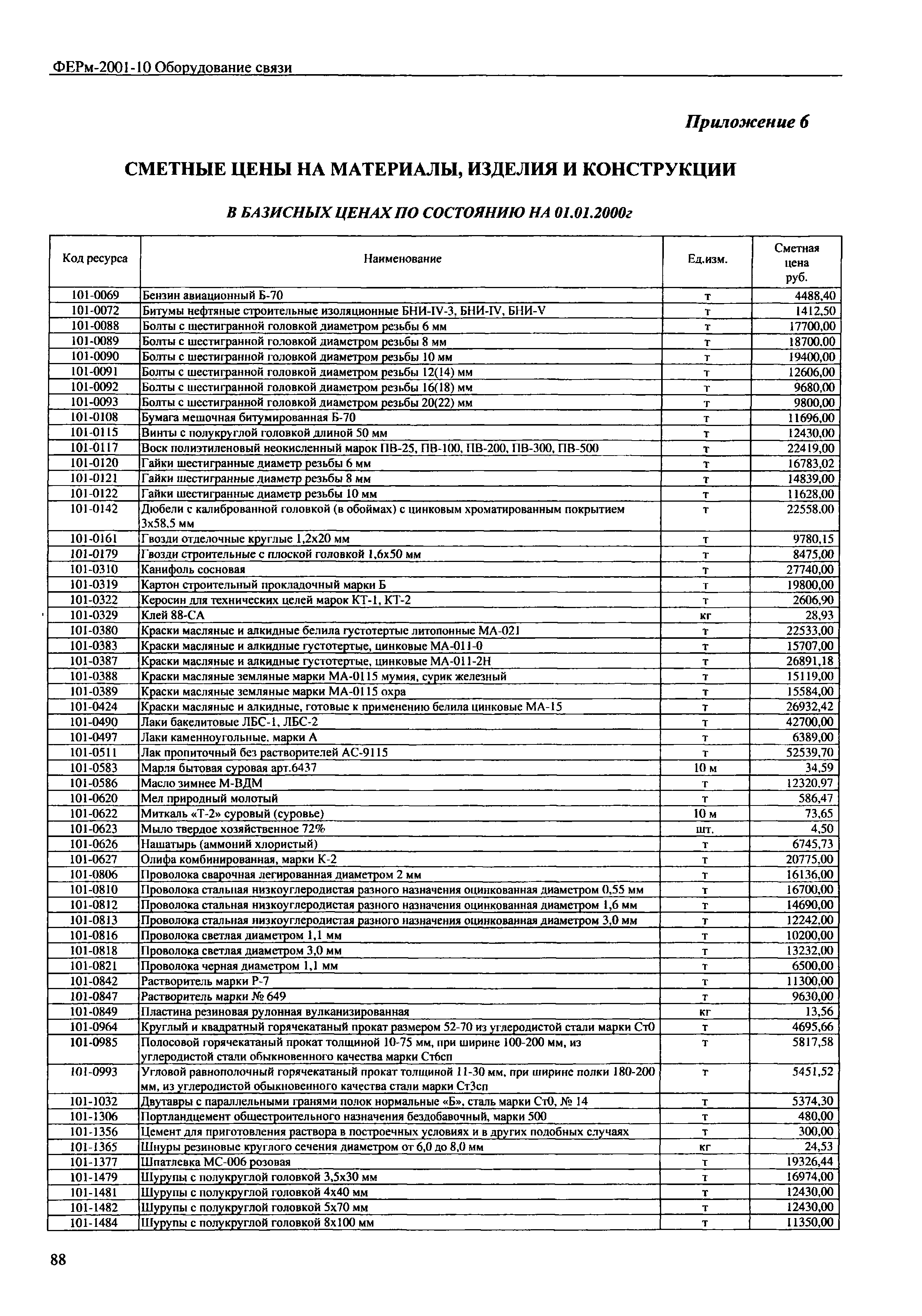 ФЕРм-2001-10 Оборудование связи

Приложение 6

СМЕТНЫЕ ЦЕНЫ НА МАТЕРИАЛЫ, ИЗДЕЛИЯ И КОНСТРУКЦИИ

В БАЗИСНЫХ ЦЕНАХ ПО СОСТОЯНИЮ НА 01.01.2000г

| Код ресурса | Наименование | Ед.изм. | Сметная цена руб. |
|---|---|---|---|
| 101-0069 | Бензин авиационный Б-70 | т | 4488,40 |
| 101-0072 | Битумы нефтяные строительные изоляционные БНИ-IV-3, БНИ-IV, БНИ-V | т | 1412,50 |
| 101-0088 | Болты с шестигранной головкой диаметром резьбы 6 мм | т | 17700,00 |
| 101-0089 | Болты с шестигранной головкой диаметром резьбы 8 мм | т | 18700,00 |
| 101-0090 | Болты с шестигранной головкой диаметром резьбы 10 мм | т | 19400,00 |
| 101-0091 | Болты с шестигранной головкой диаметром резьбы 12(14) мм | т | 12606,00 |
| 101-0092 | Болты с шестигранной головкой диаметром резьбы 16(18) мм | т | 9680,00 |
| 101-0093 | Болты с шестигранной головкой диаметром резьбы 20(22) мм | т | 9800,00 |
| 101-0108 | Бумага мешочная битумированная Б-70 | т | 11696,00 |
| 101-0115 | Винты с полукруглой головкой длиной 50 мм | т | 12430,00 |
| 101-0117 | Воск полиэтиленовый неокисленный марок ПВ-25, ПВ-100, ПВ-200, ПВ-300, ПВ-500 | т | 22419,00 |
| 101-0120 | Гайки шестигранные диаметр резьбы 6 мм | т | 16783,02 |
| 101-0121 | Гайки шестигранные диаметр резьбы 8 мм | т | 14839,00 |
| 101-0122 | Гайки шестигранные диаметр резьбы 10 мм | т | 11628,00 |
| 101-0142 | Дюбели с калиброванной головкой (в обоймах) с цинковым хроматированным покрытием 3х58,5 мм | т | 22558,00 |
| 101-0161 | Гвозди отделочные круглые 1,2х20 мм | т | 9780,15 |
| 101-0179 | Гвозди строительные с плоской головкой 1,6х50 мм | т | 8475,00 |
| 101-0310 | Канифоль сосновая | т | 27740,00 |
| 101-0319 | Картон строительный прокладочный марки Б | т | 19800,00 |
| 101-0322 | Керосин для технических целей марок КТ-1, КТ-2 | т | 2606,90 |
| 101-0329 | Клей 88-СА | кг | 28,93 |
| 101-0380 | Краски масляные и алкидные белила густотертые литопонные МА-021 | т | 22533,00 |
| 101-0383 | Краски масляные и алкидные густотертые, цинковые МА-011-0 | т | 15707,00 |
| 101-0387 | Краски масляные и алкидные густотертые, цинковые МА-011-2Н | т | 26891,18 |
| 101-0388 | Краски масляные земляные марки МА-0115 мумия, сурик железный | т | 15119,00 |
| 101-0389 | Краски масляные земляные марки МА-0115 охра | т | 15584,00 |
| 101-0424 | Краски масляные и алкидные, готовые к применению белила цинковые МА-15 | т | 26932,42 |
| 101-0490 | Лаки бакелитовые ЛБС-1, ЛБС-2 | т | 42700,00 |
| 101-0497 | Лаки каменноугольные, марки А | т | 6389,00 |
| 101-0511 | Лак пропиточный без растворителей АС-9115 | т | 52539,70 |
| 101-0583 | Марля бытовая суровая арт.6437 | 10 м | 34,59 |
| 101-0586 | Масло зимнее М-ВДМ | т | 12320,97 |
| 101-0620 | Мел природный молотый | т | 586,47 |
| 101-0622 | Миткаль «Т-2» суровый (суровье) | 10 м | 73,65 |
| 101-0623 | Мыло твердое хозяйственное 72% | шт. | 4,50 |
| 101-0626 | Нашатырь (аммоний хлористый) | т | 6745,73 |
| 101-0627 | Олифа комбинированная, марки К-2 | т | 20775,00 |
| 101-0806 | Проволока сварочная легированная диаметром 2 мм | т | 16136,00 |
| 101-0810 | Проволока стальная низкоуглеродистая разного назначения оцинкованная диаметром 0,55 мм | т | 16700,00 |
| 101-0812 | Проволока стальная низкоуглеродистая разного назначения оцинкованная диаметром 1,6 мм | т | 14690,00 |
| 101-0813 | Проволока стальная низкоуглеродистая разного назначения оцинкованная диаметром 3,0 мм | т | 12242,00 |
| 101-0816 | Проволока светлая диаметром 1,1 мм | т | 10200,00 |
| 101-0818 | Проволока светлая диаметром 3,0 мм | т | 13232,00 |
| 101-0821 | Проволока черная диаметром 1,1 мм | т | 6500,00 |
| 101-0842 | Растворитель марки Р-7 | т | 11300,00 |
| 101-0847 | Растворитель марки № 649 | т | 9630,00 |
| 101-0849 | Пластина резиновая рулонная вулканизированная | кг | 13,56 |
| 101-0964 | Круглый и квадратный горячекатаный прокат размером 52-70 из углеродистой стали марки Ст0 | т | 4695,66 |
| 101-0985 | Полосовой горячекатаный прокат толщиной 10-75 мм, при ширине 100-200 мм, из углеродистой стали обыкновенного качества марки Ст6сп | т | 5817,58 |
| 101-0993 | Угловой равнополочный горячекатаный прокат толщиной 11-30 мм, при ширине полки 180-200 мм, из углеродистой обыкновенного качества стали марки Ст3сп | т | 5451,52 |
| 101-1032 | Двутавры с параллельными гранями полок нормальные «Б», сталь марки Ст0, № 14 | т | 5374,30 |
| 101-1306 | Портландцемент общестроительного назначения бездобавочный, марки 500 | т | 480,00 |
| 101-1356 | Цемент для приготовления раствора в построечных условиях и в других подобных случаях | т | 300,00 |
| 101-1365 | Шнуры резиновые круглого сечения диаметром от 6,0 до 8,0 мм | кг | 24,53 |
| 101-1377 | Шпатлевка МС-006 розовая | т | 19326,44 |
| 101-1479 | Шурупы с полукруглой головкой 3,5х30 мм | т | 16974,00 |
| 101-1481 | Шурупы с полукруглой головкой 4х40 мм | т | 12430,00 |
| 101-1482 | Шурупы с полукруглой головкой 5х70 мм | т | 12430,00 |
| 101-1484 | Шурупы с полукруглой головкой 8х100 мм | т | 11350,00 |

88